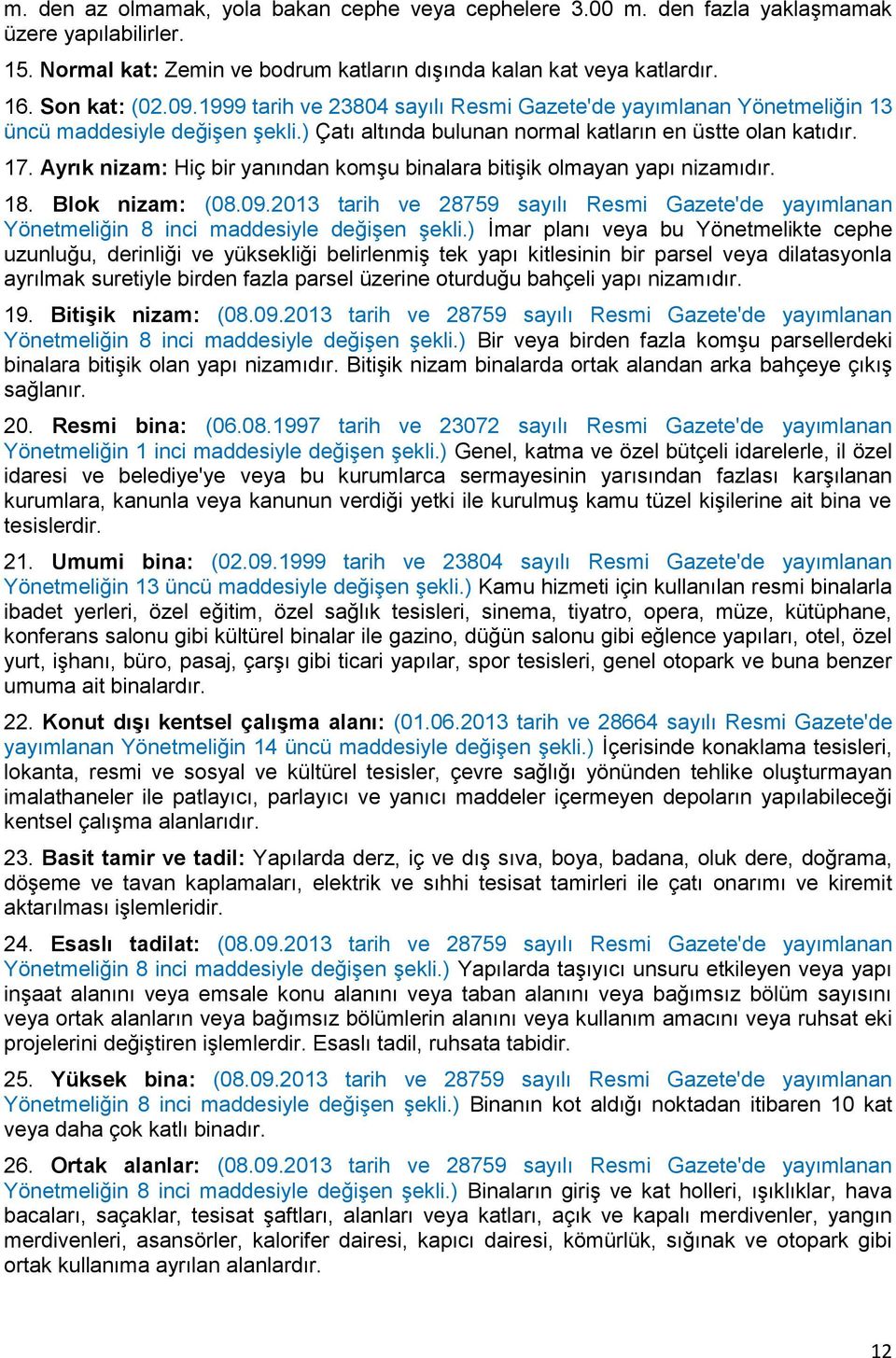 m. den az olmamak, yola bakan cephe veya cephelere 3.00 m. den fazla yaklaşmamak üzere yapılabilirler.

15. Normal kat: Zemin ve bodrum katların dışında kalan kat veya katlardır.

16. Son kat: (02.09.1999 tarih ve 23804 sayılı Resmi Gazete'de yayımlanan Yönetmeliğin 13 üncü maddesiyle değişen şekli.) Çatı altında bulunan normal katların en üstte olan katıdır.

17. Ayrık nizam: Hiç bir yanından komşu binalara bitişik olmayan yapı nizamıdır.

18. Blok nizam: (08.09.2013 tarih ve 28759 sayılı Resmi Gazete'de yayımlanan Yönetmeliğin 8 inci maddesiyle değişen şekli.) İmar planı veya bu Yönetmelikte cephe uzunluğu, derinliği ve yüksekliği belirlenmiş tek yapı kitlesinin bir parsel veya dilatasyonla ayrılmak suretiyle birden fazla parsel üzerine oturduğu bahçeli yapı nizamıdır.

19. Bitişik nizam: (08.09.2013 tarih ve 28759 sayılı Resmi Gazete'de yayımlanan Yönetmeliğin 8 inci maddesiyle değişen şekli.) Bir veya birden fazla komşu parsellerdeki binalara bitişik olan yapı nizamıdır. Bitişik nizam binalarda ortak alandan arka bahçeye çıkış sağlanır.

20. Resmi bina: (06.08.1997 tarih ve 23072 sayılı Resmi Gazete'de yayımlanan Yönetmeliğin 1 inci maddesiyle değişen şekli.) Genel, katma ve özel bütçeli idarelerle, il özel idaresi ve belediye'ye veya bu kurumlarca sermayesinin yarısından fazlası karşılanan kurumlara, kanunla veya kanunun verdiği yetki ile kurulmuş kamu tüzel kişilerine ait bina ve tesislerdir.

21. Umumi bina: (02.09.1999 tarih ve 23804 sayılı Resmi Gazete'de yayımlanan Yönetmeliğin 13 üncü maddesiyle değişen şekli.) Kamu hizmeti için kullanılan resmi binalarla ibadet yerleri, özel eğitim, özel sağlık tesisleri, sinema, tiyatro, opera, müze, kütüphane, konferans salonu gibi kültürel binalar ile gazino, düğün salonu gibi eğlence yapıları, otel, özel yurt, işhanı, büro, pasaj, çarşı gibi ticari yapılar, spor tesisleri, genel otopark ve buna benzer umuma ait binalardır.

22. Konut dışı kentsel çalışma alanı: (01.06.2013 tarih ve 28664 sayılı Resmi Gazete'de yayımlanan Yönetmeliğin 14 üncü maddesiyle değişen şekli.) İçerisinde konaklama tesisleri, lokanta, resmi ve sosyal ve kültürel tesisler, çevre sağlığı yönünden tehlike oluşturmayan imalathaneler ile patlayıcı, parlayıcı ve yanıcı maddeler içermeyen depoların yapılabileceği kentsel çalışma alanlarıdır.

23. Basit tamir ve tadil: Yapılarda derz, iç ve dış sıva, boya, badana, oluk dere, doğrama, döşeme ve tavan kaplamaları, elektrik ve sıhhi tesisat tamirleri ile çatı onarımı ve kiremit aktarılması işlemleridir.

24. Esaslı tadilat: (08.09.2013 tarih ve 28759 sayılı Resmi Gazete'de yayımlanan Yönetmeliğin 8 inci maddesiyle değişen şekli.) Yapılarda taşıyıcı unsuru etkileyen veya yapı inşaat alanını veya emsale konu alanını veya taban alanını veya bağımsız bölüm sayısını veya ortak alanların veya bağımsız bölümlerin alanını veya kullanım amacını veya ruhsat eki projelerini değiştiren işlemlerdir. Esaslı tadil, ruhsata tabidir.

25. Yüksek bina: (08.09.2013 tarih ve 28759 sayılı Resmi Gazete'de yayımlanan Yönetmeliğin 8 inci maddesiyle değişen şekli.) Binanın kot aldığı noktadan itibaren 10 kat veya daha çok katlı binadır.

26. Ortak alanlar: (08.09.2013 tarih ve 28759 sayılı Resmi Gazete'de yayımlanan Yönetmeliğin 8 inci maddesiyle değişen şekli.) Binaların giriş ve kat holleri, ışıklıklar, hava bacaları, saçaklar, tesisat şaftları, alanları veya katları, açık ve kapalı merdivenler, yangın merdivenleri, asansörler, kalorifer dairesi, kapıcı dairesi, kömürlük, sığınak ve otopark gibi ortak kullanıma ayrılan alanlardır.

12